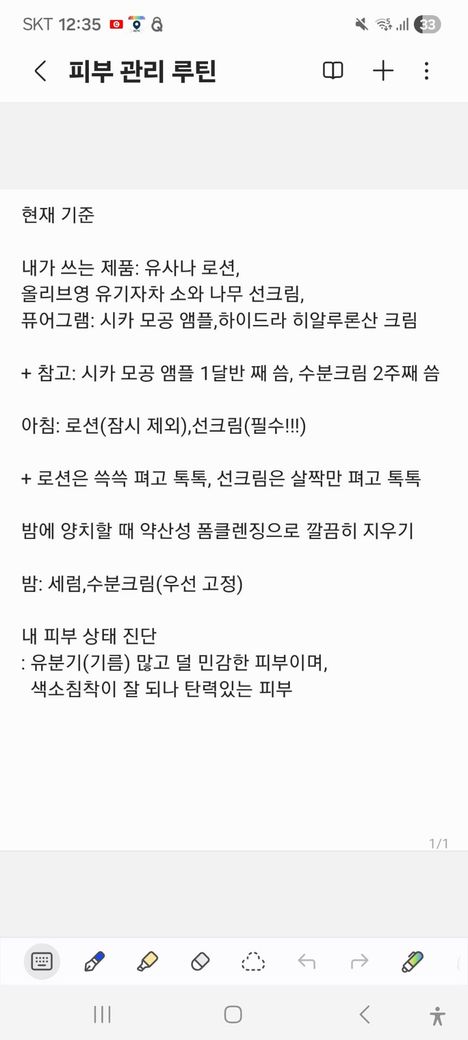 SKT 12:35 33

피부 관리 루틴

현재 기준

내가 쓰는 제품: 유사나 로션,
올리브영 유기자차 소와 나무 선크림,
퓨어그램: 시카 모공 앰플,하이드라 히알루론산 크림

+ 참고: 시카 모공 앰플 1달반 째 씀, 수분크림 2주째 씀

아침: 로션(잠시 제외),선크림(필수!!!)

+ 로션은 쓱쓱 펴고 톡톡, 선크림은 살짝만 펴고 톡톡

밤에 양치할 때 약산성 폼클렌징으로 깔끔히 지우기

밤: 세럼,수분크림(우선 고정)

내 피부 상태 진단
: 유분기(기름) 많고 덜 민감한 피부이며,
색소침착이 잘 되나 탄력있는 피부

1/1